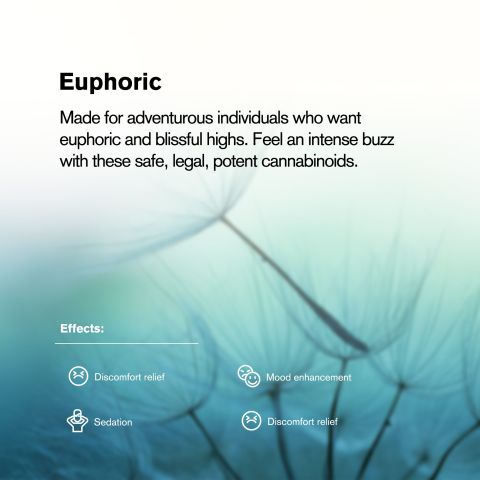 Euphoric

Made for adventurous individuals who want euphoric and blissful highs. Feel an intense buzz with these safe, legal, potent cannabinoids.

Effects:

Discomfort relief

Mood enhancement

Sedation

Discomfort relief